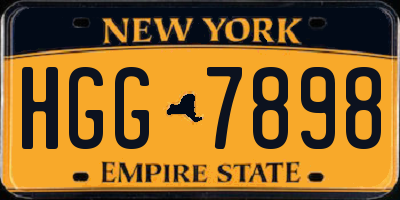 NEW YORK

HGG 7898

EMPIRE STATE